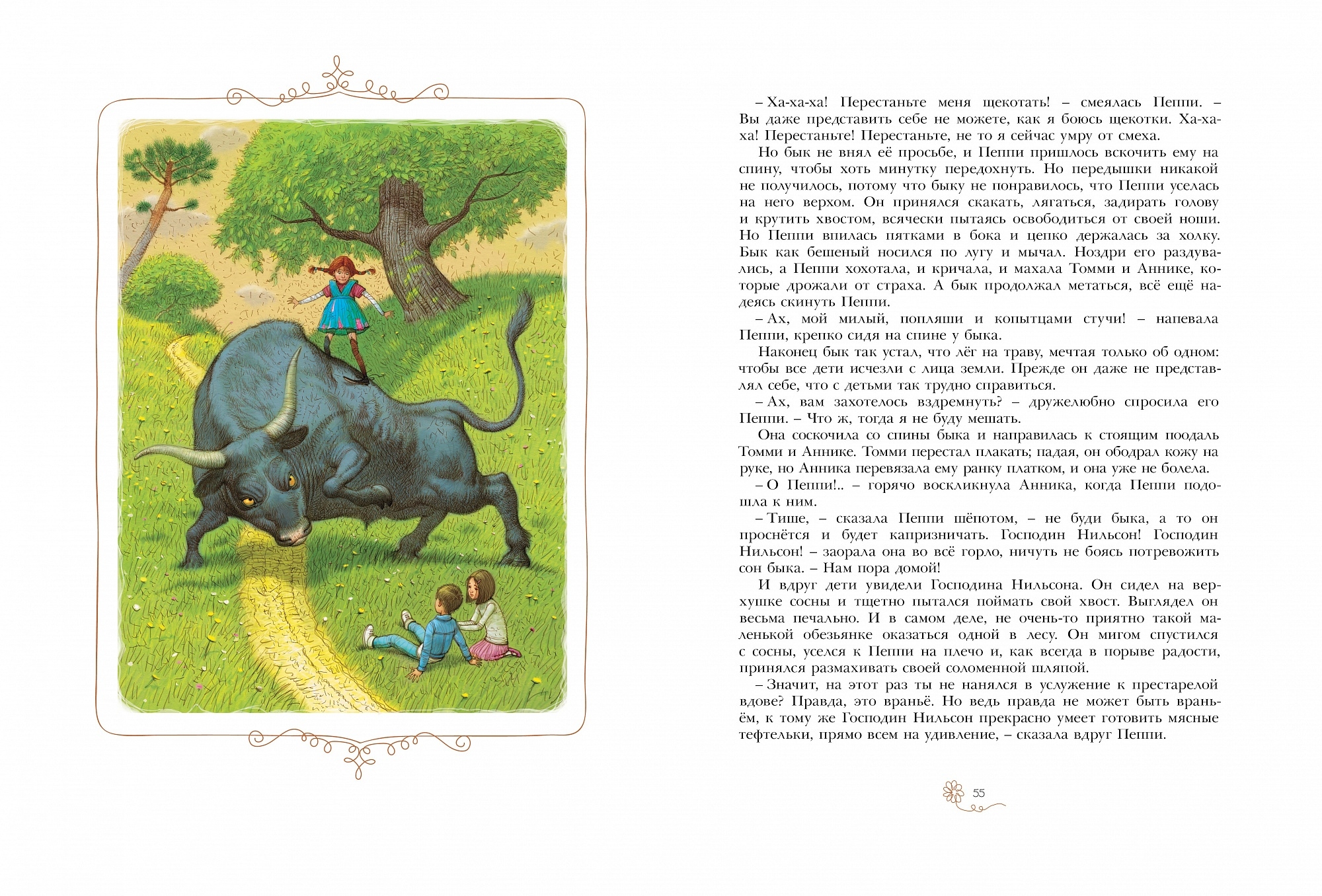 – Ха-ха-ха! Перестаньте меня щекотать! – смеялась Пеппи. – Вы даже представить себе не можете, как я боюсь щекотки. Ха-ха-ха! Перестаньте! Перестаньте, не то я сейчас умру от смеха.

Но бык не внял её просьбе, и Пеппи пришлось вскочить ему на спину, чтобы хоть минутку передохнуть. Но передышки никакой не получилось, потому что быку не понравилось, что Пеппи уселась на него верхом. Он принялся скакать, лягаться, задирать голову и крутить хвостом, всячески пытаясь освободиться от своей ноши. Но Пеппи впилась пятками в бока и цепко держалась за холку. Бык как бешеный носился по лугу и мычал. Ноздри его раздувались, а Пеппи хохотала, и кричала, и махала Томми и Аннике, которые дрожали от страха. А бык продолжал метаться, всё ещё надеясь скинуть Пеппи.

– Ах, мой милый, попляши и копытцами стучи! – напевала Пеппи, крепко сидя на спине у быка.

Наконец бык так устал, что лёг на траву, мечтая только об одном: чтобы все дети исчезли с лица земли. Прежде он даже не представлял себе, что с детьми так трудно справиться.

– Ах, вам захотелось вздремнуть? – дружелюбно спросила его Пеппи. – Что ж, тогда я не буду мешать.

Она соскочила со спины быка и направилась к стоящим поодаль Томми и Аннике. Томми перестал плакать; падая, он ободрал кожу на руке, но Анника перевязала ему ранку платком, и она уже не болела.

– О Пеппи!.. – горячо воскликнула Анника, когда Пеппи подошла к ним.

– Тише, – сказала Пеппи шёпотом, – не буди быка, а то он проснётся и будет капризничать. Господин Нильсон! Господин Нильсон! – заорала она во всё горло, ничуть не боясь потревожить сон быка. – Нам пора домой!

И вдруг дети увидели Господина Нильсона. Он сидел на верхушке сосны и тщетно пытался поймать свой хвост. Выглядел он весьма печально. И в самом деле, не очень-то приятно такой маленькой обезьянке оказаться одной в лесу. Он мигом спустился с сосны, уселся к Пеппи на плечо и, как всегда в порыве радости, принялся размахивать своей соломенной шляпой.

– Значит, на этот раз ты не нанялся в услужение к престарелой вдове? Правда, это враньё. Но ведь правда не может быть враньём, к тому же Господин Нильсон прекрасно умеет готовить мясные тефтельки, прямо всем на удивление, – сказала вдруг Пеппи.

55